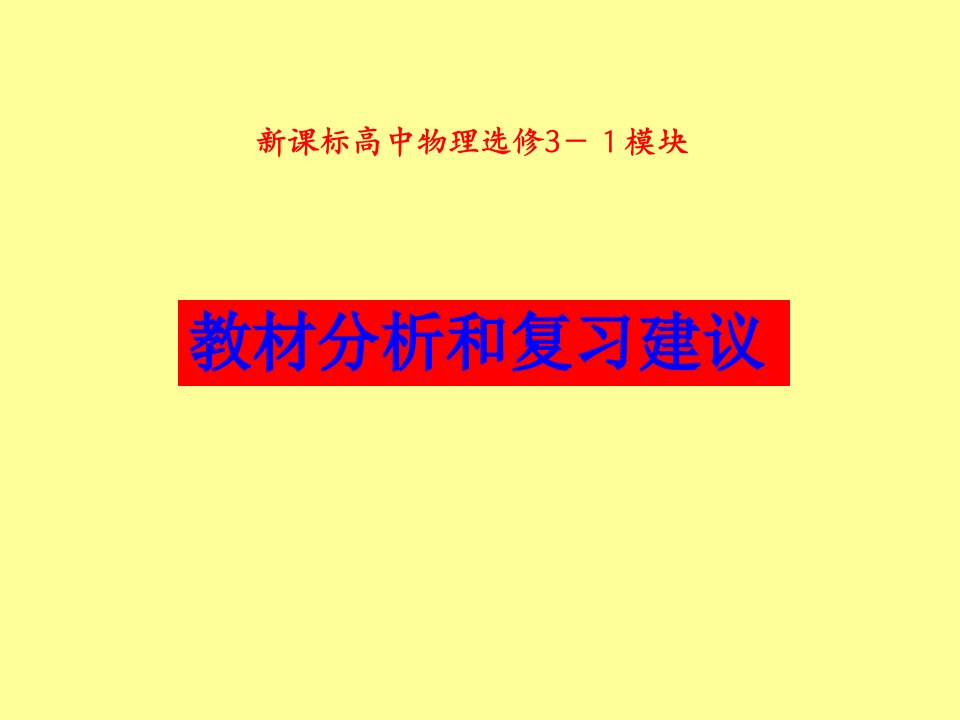 新课标高中物理选修3－１模块

教材分析和复习建议